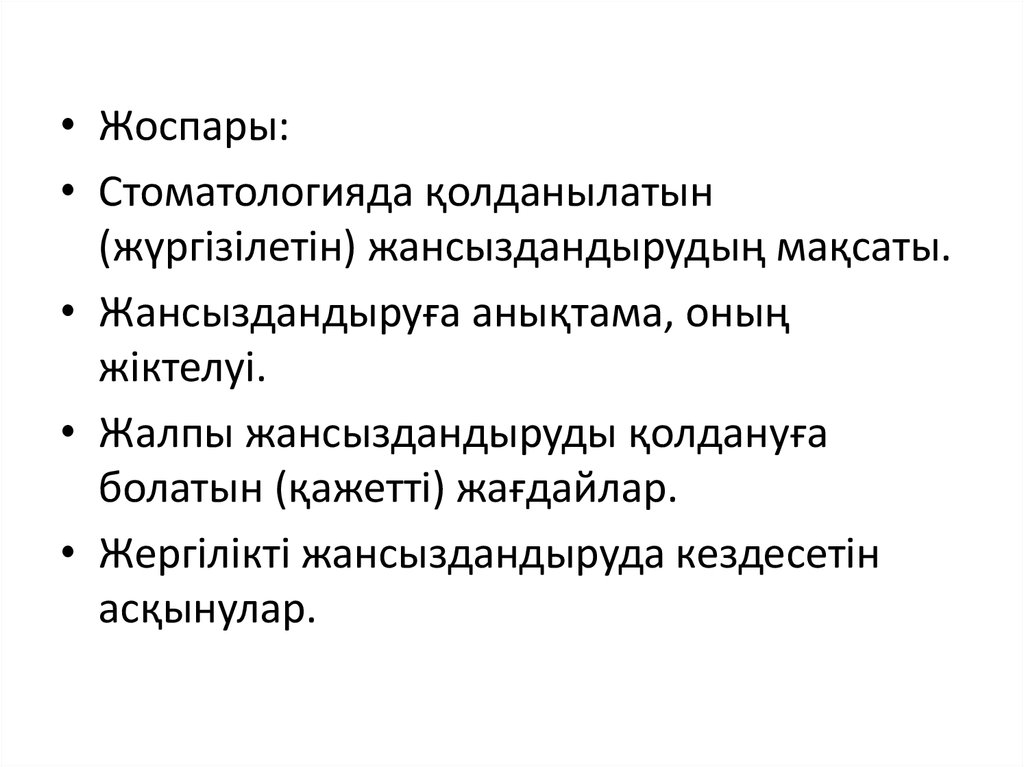 • Жоспары:

• Стоматологияда қолданылатын (жүргізілетін) жансыздандырудың мақсаты.

• Жансыздандыруға анықтама, оның жіктелуі.

• Жалпы жансыздандыруды қолдануға болатын (қажетті) жағдайлар.

• Жергілікті жансыздандыруда кездесетін асқынулар.